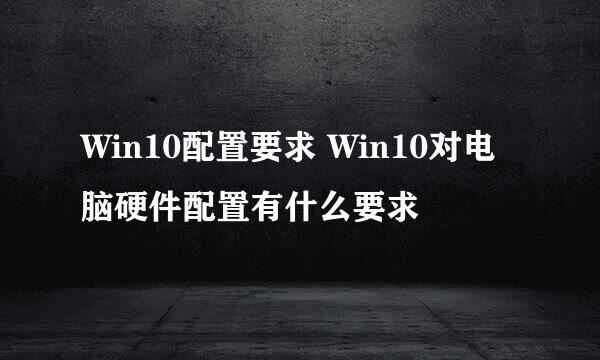 Win10配置要求 Win10对电脑硬件配置有什么要求